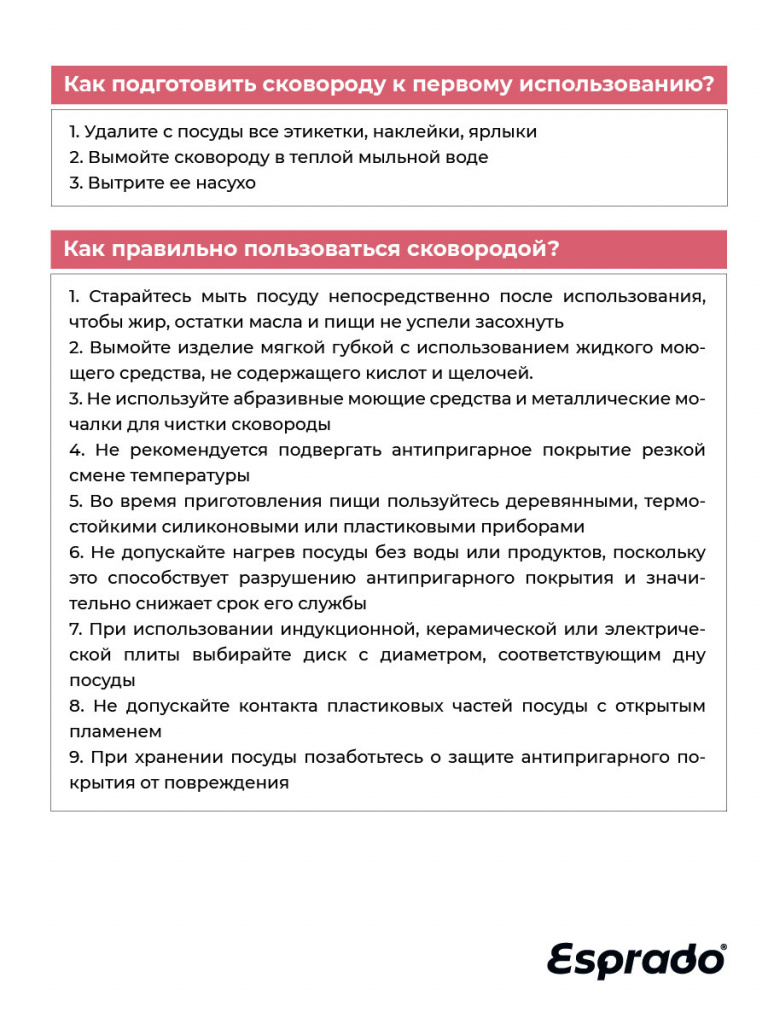 Как подготовить сковороду к первому использованию?

1. Удалите с посуды все этикетки, наклейки, ярлыки
2. Вымойте сковороду в теплой мыльной воде
3. Вытрите ее насухо

Как правильно пользоваться сковородой?

1. Старайтесь мыть посуду непосредственно после использования, чтобы жир, остатки масла и пищи не успели засохнуть
2. Вымойте изделие мягкой губкой с использованием жидкого моющего средства, не содержащего кислот и щелочей.
3. Не используйте абразивные моющие средства и металлические мочалки для чистки сковороды
4. Не рекомендуется подвергать антипригарное покрытие резкой смене температуры
5. Во время приготовления пищи пользуйтесь деревянными, термостойкими силиконовыми или пластиковыми приборами
6. Не допускайте нагрев посуды без воды или продуктов, поскольку это способствует разрушению антипригарного покрытия и значительно снижает срок его службы
7. При использовании индукционной, керамической или электрической плиты выбирайте диск с диаметром, соответствующим дну посуды
8. Не допускайте контакта пластиковых частей посуды с открытым пламенем
9. При хранении посуды позаботьтесь о защите антипригарного покрытия от повреждения

Esprado®